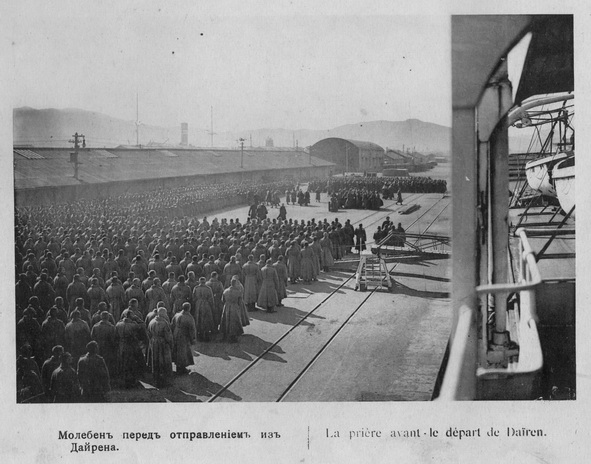 Молебенъ передъ отправленіемъ изъ Дайрена.

La prière avant le départ de Daïren.